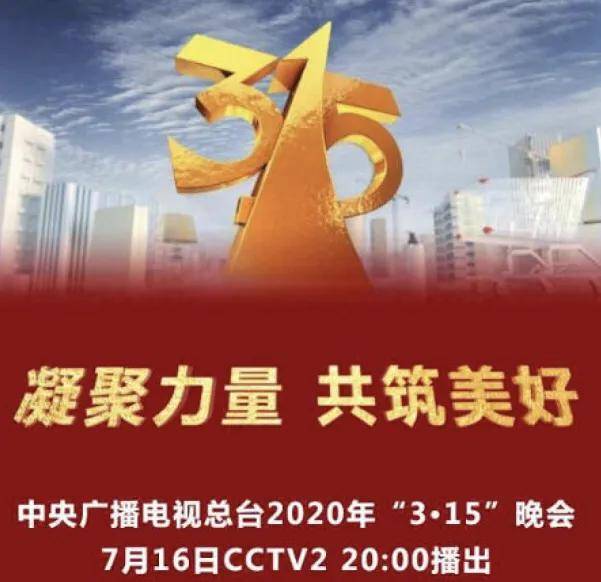 315

凝聚力量 共筑美好

中央广播电视总台2020年“3·15”晚会
7月16日CCTV2 20:00播出